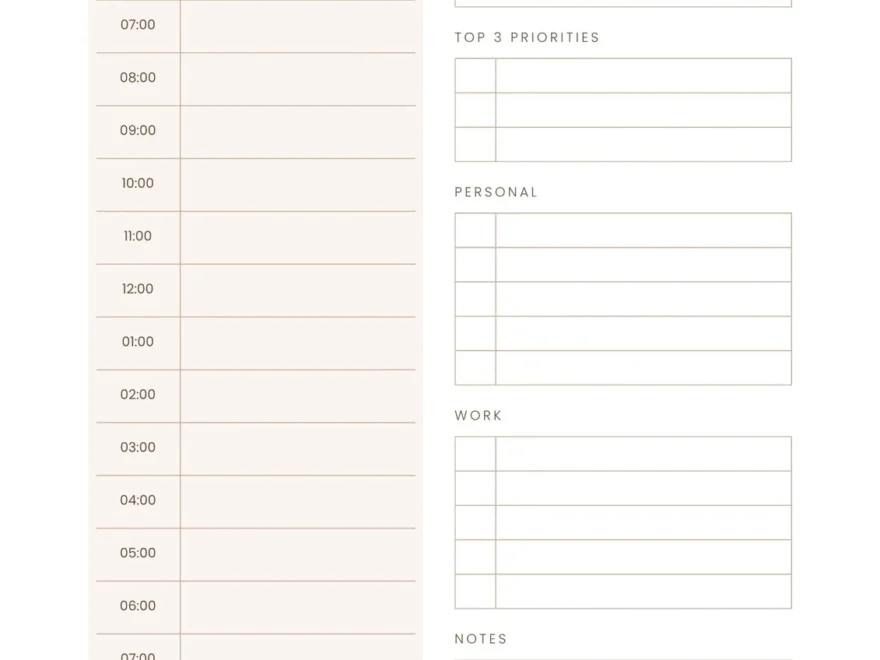 07:00

08:00

09:00

10:00

11:00

12:00

01:00

02:00

03:00

04:00

05:00

06:00

07:00

TOP 3 PRIORITIES

PERSONAL

WORK

NOTES